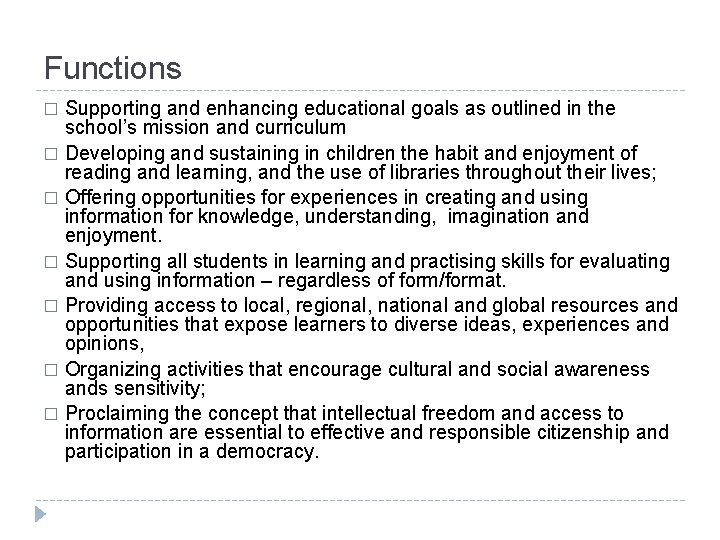 Functions

□ Supporting and enhancing educational goals as outlined in the school's mission and curriculum

□ Developing and sustaining in children the habit and enjoyment of reading and learning, and the use of libraries throughout their lives;

□ Offering opportunities for experiences in creating and using information for knowledge, understanding, imagination and enjoyment.

□ Supporting all students in learning and practising skills for evaluating and using information – regardless of form/format.

□ Providing access to local, regional, national and global resources and opportunities that expose learners to diverse ideas, experiences and opinions,

□ Organizing activities that encourage cultural and social awareness ands sensitivity;

□ Proclaiming the concept that intellectual freedom and access to information are essential to effective and responsible citizenship and participation in a democracy.